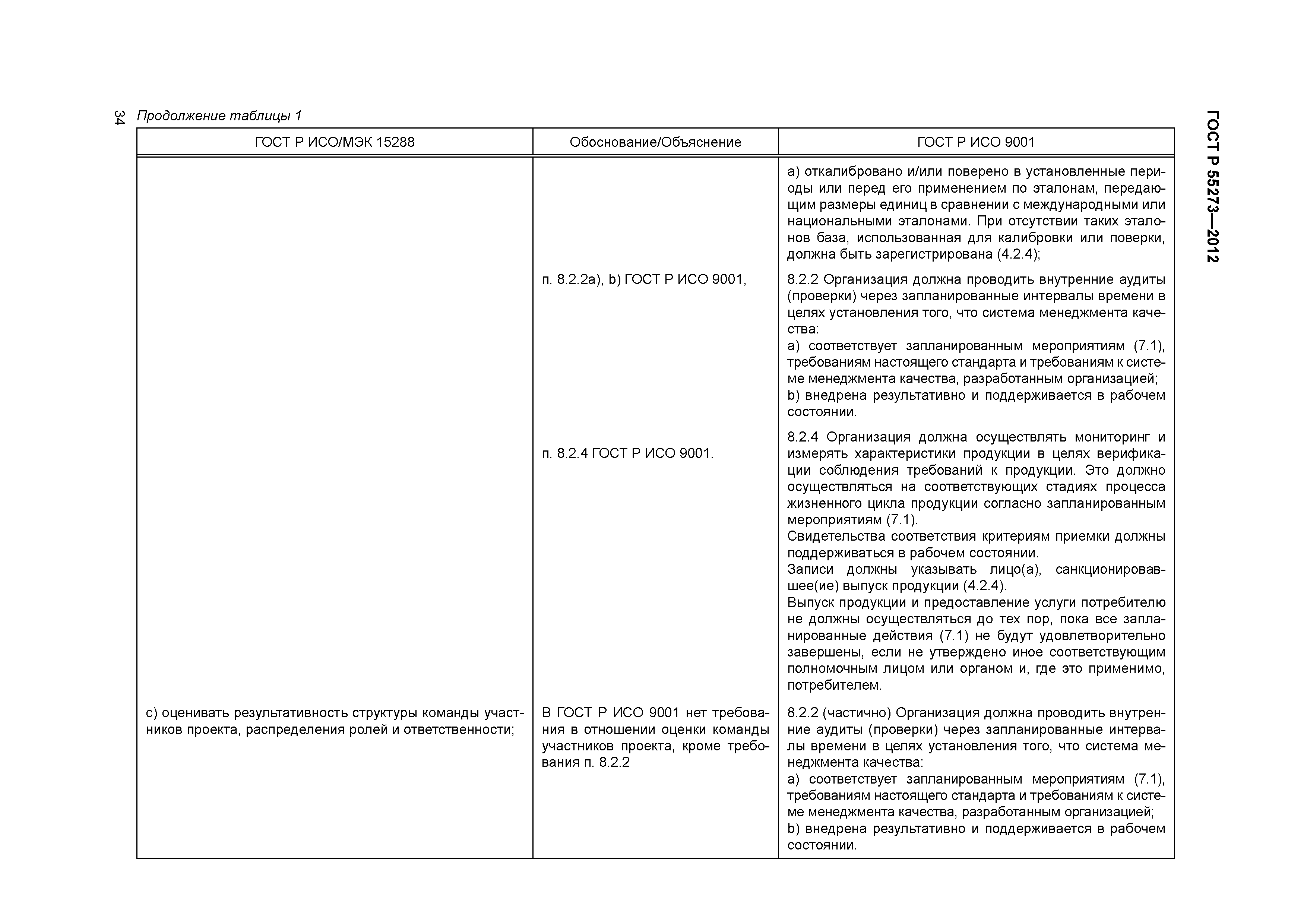 34

Продолжение таблицы 1

| ГОСТ Р ИСО/МЭК 15288 | Обоснование/Объяснение | ГОСТ Р ИСО 9001 |
|---|---|---|
| | | а) откалибровано и/или поверено в установленные периоды или перед его применением по эталонам, передающим размеры единиц в сравнении с международными или национальными эталонами. При отсутствии таких эталонов база, использованная для калибровки или поверки, должна быть зарегистрирована (4.2.4); |
| | п. 8.2.2а), b) ГОСТ Р ИСО 9001, | 8.2.2 Организация должна проводить внутренние аудиты (проверки) через запланированные интервалы времени в целях установления того, что система менеджмента качества: а) соответствует запланированным мероприятиям (7.1), требованиям настоящего стандарта и требованиям к системе менеджмента качества, разработанным организацией; b) внедрена результативно и поддерживается в рабочем состоянии. |
| | п. 8.2.4 ГОСТ Р ИСО 9001. | 8.2.4 Организация должна осуществлять мониторинг и измерять характеристики продукции в целях верификации соблюдения требований к продукции. Это должно осуществляться на соответствующих стадиях процесса жизненного цикла продукции согласно запланированным мероприятиям (7.1). Свидетельства соответствия критериям приемки должны поддерживаться в рабочем состоянии. Записи должны указывать лицо(а), санкционировавшее(ие) выпуск продукции (4.2.4). Выпуск продукции и предоставление услуги потребителю не должны осуществляться до тех пор, пока все запланированные действия (7.1) не будут удовлетворительно завершены, если не утверждено иное соответствующим полномочным лицом или органом и, где это применимо, потребителем. |
| с) оценивать результативность структуры команды участников проекта, распределения ролей и ответственности; | В ГОСТ Р ИСО 9001 нет требования в отношении оценки команды участников проекта, кроме требования п. 8.2.2 | 8.2.2 (частично) Организация должна проводить внутренние аудиты (проверки) через запланированные интервалы времени в целях установления того, что система менеджмента качества: а) соответствует запланированным мероприятиям (7.1), требованиям настоящего стандарта и требованиям к системе менеджмента качества, разработанным организацией; b) внедрена результативно и поддерживается в рабочем состоянии. |

ГОСТ Р 55273—2012